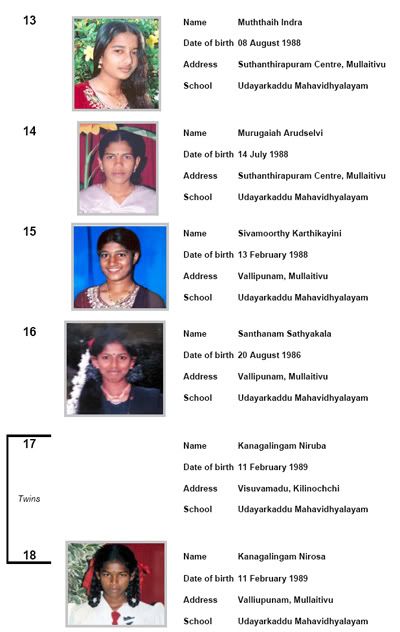 13

Name Muththaih Indra
Date of birth 08 August 1988
Address Suthanthirapuram Centre, Mullaitivu
School Udayarkaddu Mahavidhyalayam

14

Name Murugaiah Arudselvi
Date of birth 14 July 1988
Address Suthanthirapuram Centre, Mullaitivu
School Udayarkaddu Mahavidhyalayam

15

Name Sivamoorthy Karthikayini
Date of birth 13 February 1988
Address Vallipunam, Mullaitivu
School Udayarkaddu Mahavidhyalayam

16

Name Santhanam Sathyakala
Date of birth 20 August 1986
Address Vallipunam, Mullaitivu
School Udayarkaddu Mahavidhyalayam

17

Twins

Name Kanagalingam Niruba
Date of birth 11 February 1989
Address Visuvamadu, Kilinochchi
School Udayarkaddu Mahavidhyalayam

18

Name Kanagalingam Nirosa
Date of birth 11 February 1989
Address Valliupunam, Mullaitivu
School Udayarkaddu Mahavidhyalayam